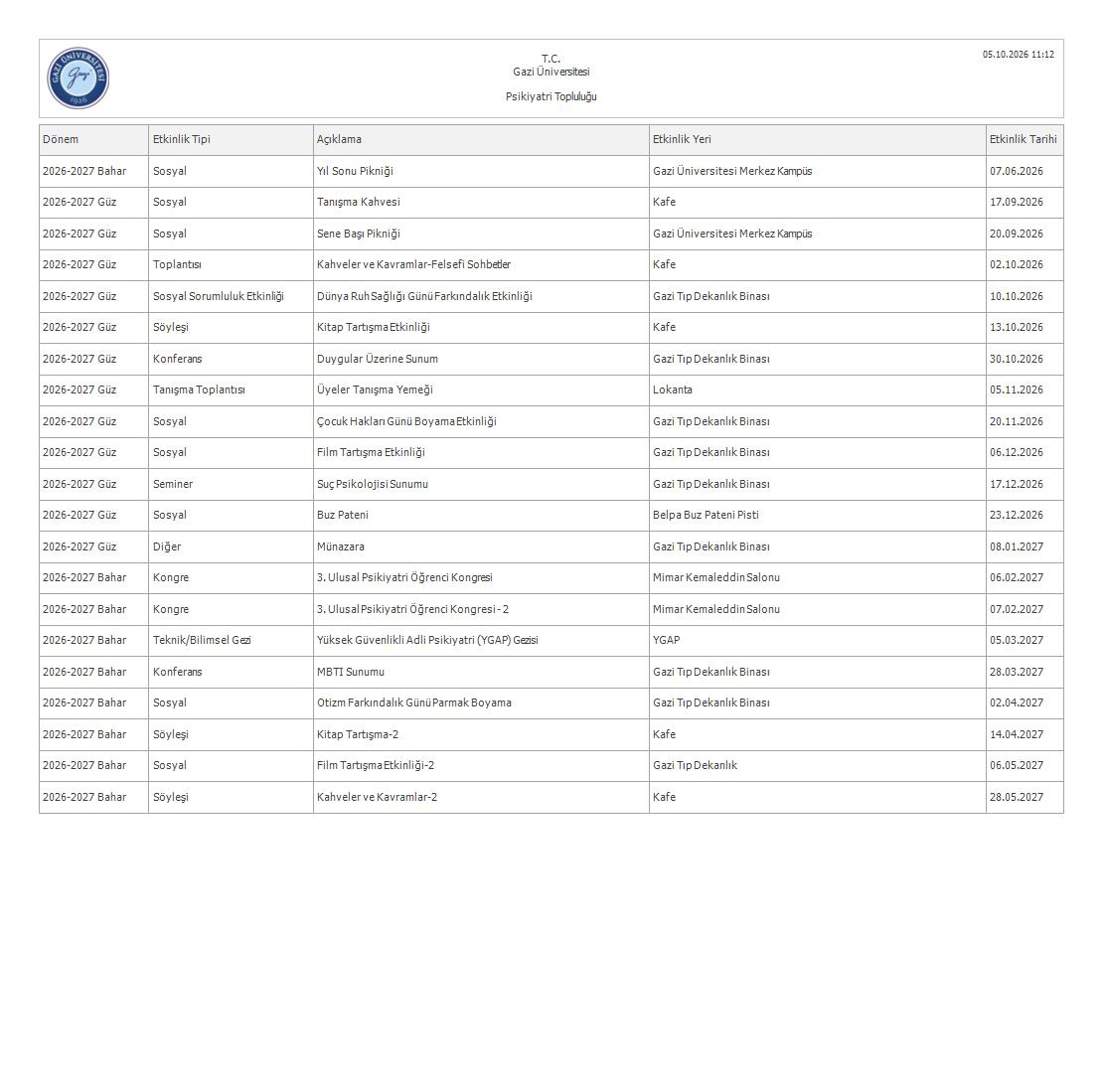 T.C.
Gazi Üniversitesi

Psikiyatri Topluluğu

05.10.2026 11:12

| Dönem | Etkinlik Tipi | Açıklama | Etkinlik Yeri | Etkinlik Tarihi |
|---|---|---|---|---|
| 2026-2027 Bahar | Sosyal | Yıl Sonu Pikniği | Gazi Üniversitesi Merkez Kampüs | 07.06.2026 |
| 2026-2027 Güz | Sosyal | Tanışma Kahvesi | Kafe | 17.09.2026 |
| 2026-2027 Güz | Sosyal | Sene Başı Pikniği | Gazi Üniversitesi Merkez Kampüs | 20.09.2026 |
| 2026-2027 Güz | Toplantısı | Kahveler ve Kavramlar-Felsefi Sohbetler | Kafe | 02.10.2026 |
| 2026-2027 Güz | Sosyal Sorumluluk Etkinliği | Dünya Ruh Sağlığı Günü Farkındalık Etkinliği | Gazi Tıp Dekanlık Binası | 10.10.2026 |
| 2026-2027 Güz | Söyleşi | Kitap Tartışma Etkinliği | Kafe | 13.10.2026 |
| 2026-2027 Güz | Konferans | Duygular Üzerine Sunum | Gazi Tıp Dekanlık Binası | 30.10.2026 |
| 2026-2027 Güz | Tanışma Toplantısı | Üyeler Tanışma Yemeği | Lokanta | 05.11.2026 |
| 2026-2027 Güz | Sosyal | Çocuk Hakları Günü Boyama Etkinliği | Gazi Tıp Dekanlık Binası | 20.11.2026 |
| 2026-2027 Güz | Sosyal | Film Tartışma Etkinliği | Gazi Tıp Dekanlık Binası | 06.12.2026 |
| 2026-2027 Güz | Seminer | Suç Psikolojisi Sunumu | Gazi Tıp Dekanlık Binası | 17.12.2026 |
| 2026-2027 Güz | Sosyal | Buz Pateni | Belpa Buz Pateni Pisti | 23.12.2026 |
| 2026-2027 Güz | Diğer | Münazara | Gazi Tıp Dekanlık Binası | 08.01.2027 |
| 2026-2027 Bahar | Kongre | 3. Ulusal Psikiyatri Öğrenci Kongresi | Mimar Kemaleddin Salonu | 06.02.2027 |
| 2026-2027 Bahar | Kongre | 3. Ulusal Psikiyatri Öğrenci Kongresi - 2 | Mimar Kemaleddin Salonu | 07.02.2027 |
| 2026-2027 Bahar | Teknik/Bilimsel Gezi | Yüksek Güvenlikli Adli Psikiyatri (YGAP) Gezisi | YGAP | 05.03.2027 |
| 2026-2027 Bahar | Konferans | MBTI Sunumu | Gazi Tıp Dekanlık Binası | 28.03.2027 |
| 2026-2027 Bahar | Sosyal | Otizm Farkındalık Günü Parmak Boyama | Gazi Tıp Dekanlık Binası | 02.04.2027 |
| 2026-2027 Bahar | Söyleşi | Kitap Tartışma-2 | Kafe | 14.04.2027 |
| 2026-2027 Bahar | Sosyal | Film Tartışma Etkinliği-2 | Gazi Tıp Dekanlık | 06.05.2027 |
| 2026-2027 Bahar | Söyleşi | Kahveler ve Kavramlar-2 | Kafe | 28.05.2027 |